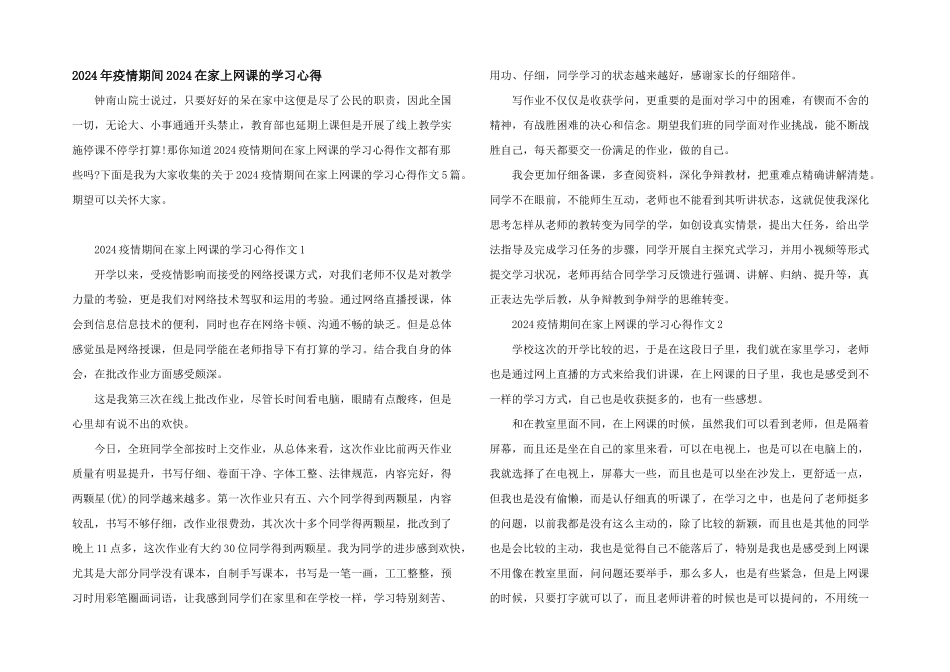 2024年疫情期间2024在家上网课的学习心得

钟南山院士说过，只要好好的呆在家中这便是尽了公民的职责，因此全国一切，无论大、小事通通开头禁止，教育部也延期上课但是开展了线上教学实施停课不停学打算!那你知道2024疫情期间在家上网课的学习心得作文都有那些吗?下面是我为大家收集的关于2024疫情期间在家上网课的学习心得作文5篇。期望可以关怀大家。

2024疫情期间在家上网课的学习心得作文1

开学以来，受疫情影响而接受的网络授课方式，对我们老师不仅是对教学力量的考验，更是我们对网络技术驾驭和运用的考验。通过网络直播授课，体会到信息信息技术的便利，同时也存在网络卡顿、沟通不畅的缺乏。但是总体感觉虽是网络授课，但是同学能在老师指导下有打算的学习。结合我自身的体会，在批改作业方面感受颇深。

这是我第三次在线上批改作业，尽管长时间看电脑，眼睛有点酸疼，但是心里却有说不出的欢快。

今日，全班同学全部按时上交作业，从总体来看，这次作业比前两天作业质量有明显提升，书写仔细、卷面干净、字体工整、法律规范，内容完好，得两颗星(优)的同学越来越多。第一次作业只有五、六个同学得到两颗星，内容较乱，书写不够仔细，改作业很费劲，其次次十多个同学得两颗星，批改到了晚上11点多，这次作业有大约30位同学得到两颗星。我为同学的进步感到欢快，尤其是大部分同学没有课本，自制手写课本，书写是一笔一画，工工整整，预习时用彩笔圈画词语，让我感到同学们在家里和在学校一样，学习特别刻苦、用功、仔细，同学学习的状态越来越好，感谢家长的仔细陪伴。

写作业不仅仅是收获学问，更重要的是面对学习中的困难，有锲而不舍的精神，有战胜困难的决心和信念。期望我们班的同学面对作业挑战，能不断战胜自己，每天都要交一份满足的作业，做的自己。

我会更加仔细备课，多查阅资料，深化争辩教材，把重难点精确讲解清楚。同学不在眼前，不能师生互动，老师也不能看到其听讲状态，这就促使我深化思考怎样从老师的教转变为同学的学，如创设真实情景，提出大任务，给出学法指导及完成学习任务的步骤，同学开展自主探究式学习，并用小视频等形式提交学习状况，老师再结合同学学习反馈进行强调、讲解、归纳、提升等，真正表达先学后教，从争辩教到争辩学的思维转变。

2024疫情期间在家上网课的学习心得作文2

学校这次的开学比较的迟，于是在这段日子里，我们就在家里学习，老师也是通过网上直播的方式来给我们讲课，在上网课的日子里，我也是感受到不一样的学习方式，自己也是收获挺多的，也有一些感想。

和在教室里面不同，在上网课的时候，虽然我们可以看到老师，但是隔着屏幕，而且还是坐在自己的家里来看，可以在电视上，也是可以在电脑上的，我就选择了在电视上，屏幕大一些，而且也是可以坐在沙发上，更舒适一点，但我也是没有偷懒，而是认仔细真的听课了，在学习之中，也是问了老师挺多的问题，以前我都是没有这么主动的，除了比较的新颖，而且也是其他的同学也是会比较的主动，我也是觉得自己不能落后了，特别是我也是感受到上网课不用像在教室里面，问问题还要举手，那么多人，也是有些紧急，但是上网课的时候，只要打字就可以了，而且老师讲着的时候也是可以提问的，不用统一